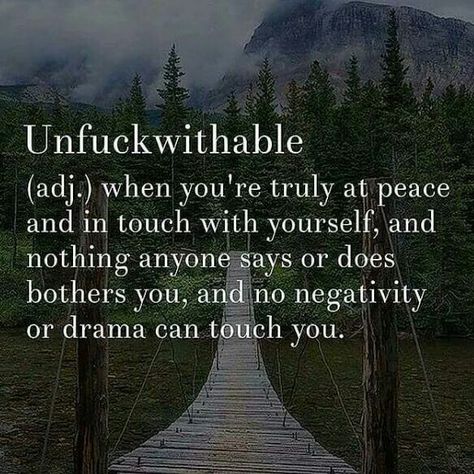 Unfuckwithable
(adj.) when you're truly at peace and in touch with yourself, and nothing anyone says or does bothers you, and no negativity or drama can touch you.